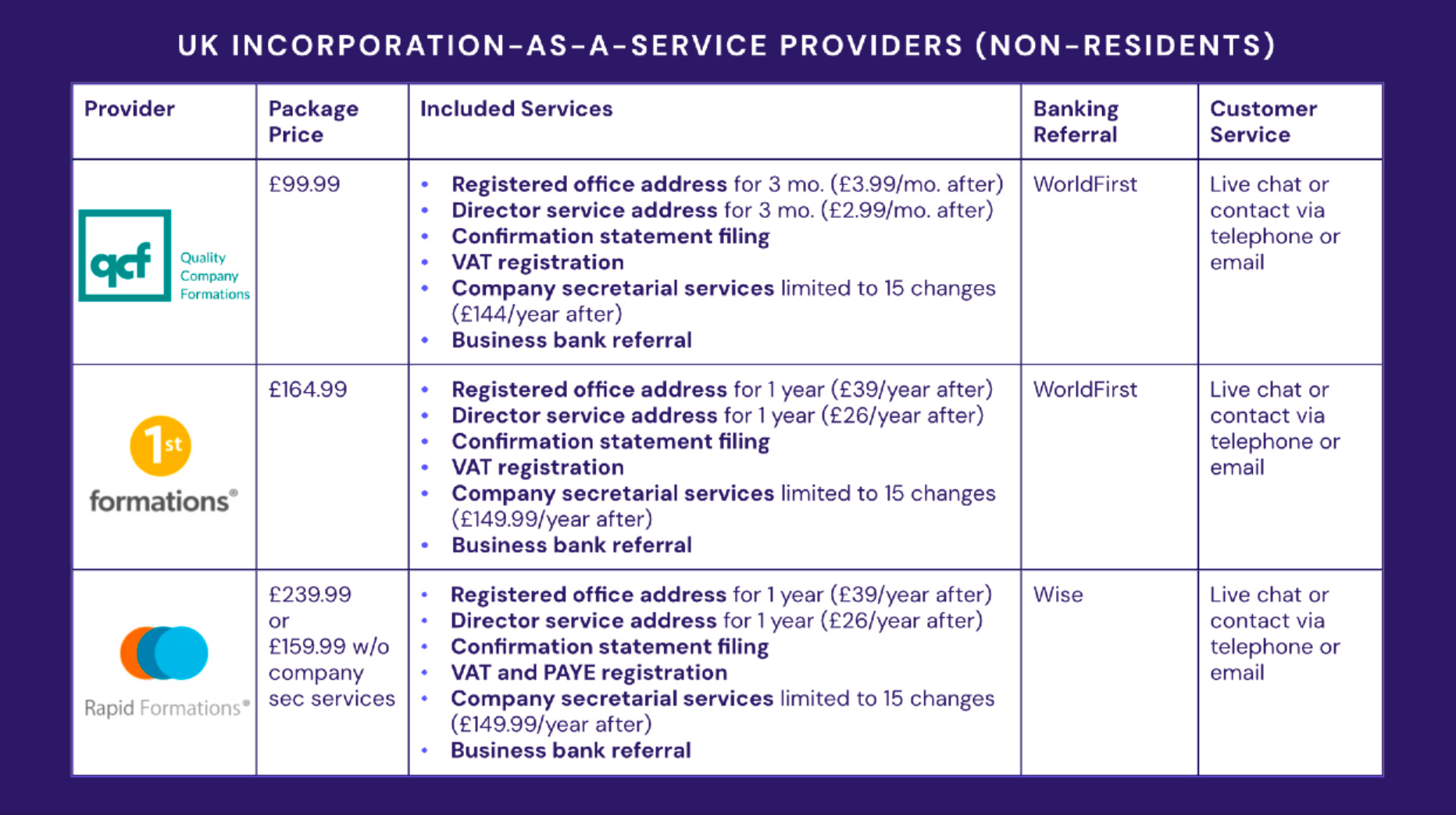 UK INCORPORATION-AS-A-SERVICE PROVIDERS (NON-RESIDENTS)

| Provider | Package Price | Included Services | Banking Referral | Customer Service |
|---|---|---|---|---|
| qcf Quality Company Formations | £99.99 | • Registered office address for 3 mo. (£3.99/mo. after) • Director service address for 3 mo. (£2.99/mo. after) • Confirmation statement filing • VAT registration • Company secretarial services limited to 15 changes (£144/year after) • Business bank referral | WorldFirst | Live chat or contact via telephone or email |
| 1st formations® | £164.99 | • Registered office address for 1 year (£39/year after) • Director service address for 1 year (£26/year after) • Confirmation statement filing • VAT registration • Company secretarial services limited to 15 changes (£149.99/year after) • Business bank referral | WorldFirst | Live chat or contact via telephone or email |
| Rapid Formations® | £239.99 or £159.99 w/o company sec services | • Registered office address for 1 year (£39/year after) • Director service address for 1 year (£26/year after) • Confirmation statement filing • VAT and PAYE registration • Company secretarial services limited to 15 changes (£149.99/year after) • Business bank referral | Wise | Live chat or contact via telephone or email |